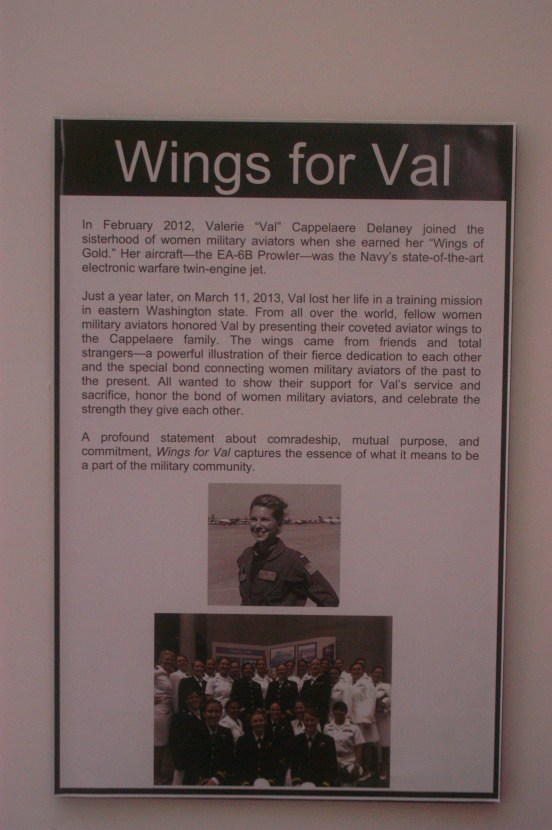 Wings for Val

In February 2012, Valerie "Val" Cappelaere Delaney joined the sisterhood of women military aviators when she earned her "Wings of Gold." Her aircraft—the EA-6B Prowler—was the Navy's state-of-the-art electronic warfare twin-engine jet.

Just a year later, on March 11, 2013, Val lost her life in a training mission in eastern Washington state. From all over the world, fellow women military aviators honored Val by presenting their coveted aviator wings to the Cappelaere family. The wings came from friends and total strangers—a powerful illustration of their fierce dedication to each other and the special bond connecting women military aviators of the past to the present. All wanted to show their support for Val's service and sacrifice, honor the bond of women military aviators, and celebrate the strength they give each other.

A profound statement about comradeship, mutual purpose, and commitment, Wings for Val captures the essence of what it means to be a part of the military community.